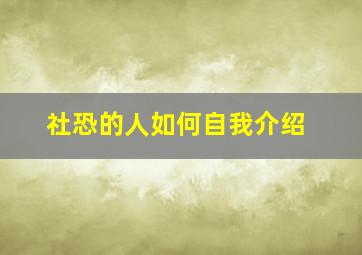 社恐的人如何自我介绍